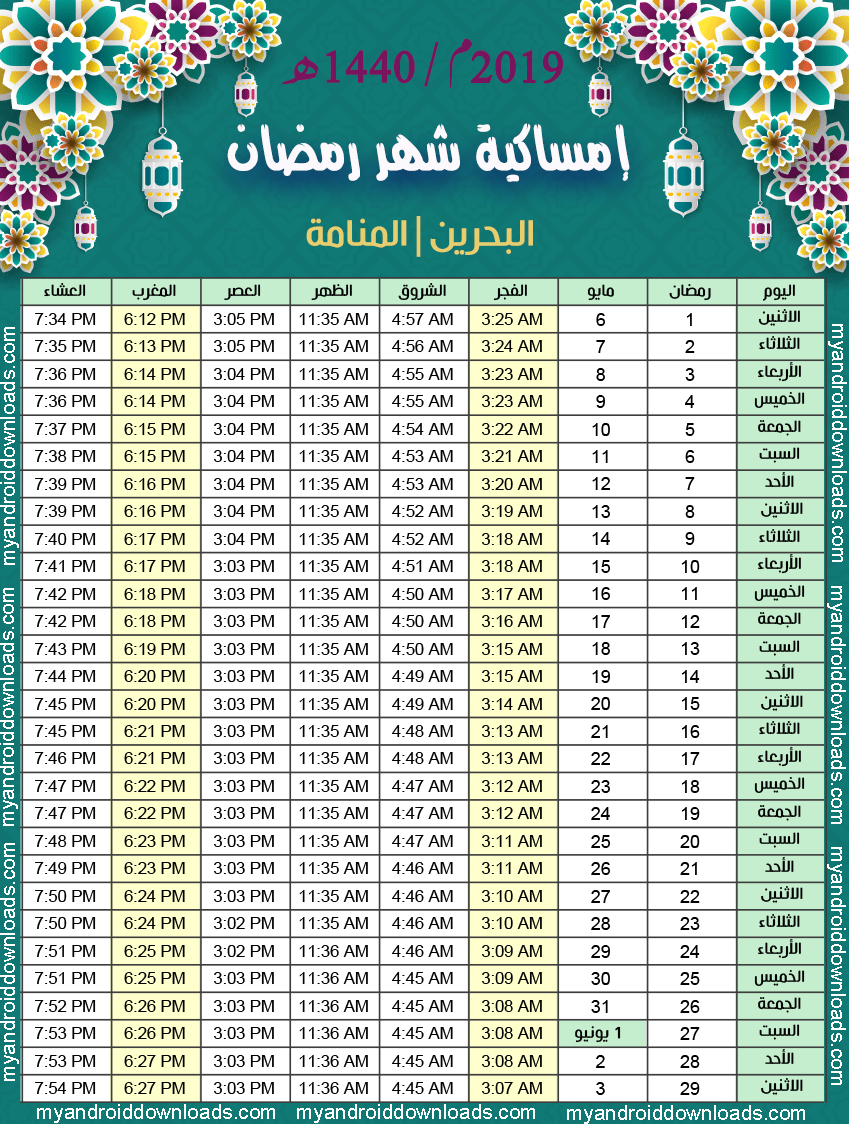 2019م / 1440هـ

إمساكية شهر رمضان

البحرين | المنامة

| اليوم | رمضان | مايو | الفجر | الشروق | الظهر | العصر | المغرب | العشاء |
|---|---|---|---|---|---|---|---|---|
| الاثنين | 1 | 6 | 3:25 AM | 4:57 AM | 11:35 AM | 3:05 PM | 6:12 PM | 7:34 PM |
| الثلاثاء | 2 | 7 | 3:24 AM | 4:56 AM | 11:35 AM | 3:05 PM | 6:13 PM | 7:35 PM |
| الأربعاء | 3 | 8 | 3:23 AM | 4:55 AM | 11:35 AM | 3:04 PM | 6:14 PM | 7:36 PM |
| الخميس | 4 | 9 | 3:23 AM | 4:55 AM | 11:35 AM | 3:04 PM | 6:14 PM | 7:36 PM |
| الجمعة | 5 | 10 | 3:22 AM | 4:54 AM | 11:35 AM | 3:04 PM | 6:15 PM | 7:37 PM |
| السبت | 6 | 11 | 3:21 AM | 4:53 AM | 11:35 AM | 3:04 PM | 6:15 PM | 7:38 PM |
| الأحد | 7 | 12 | 3:20 AM | 4:53 AM | 11:35 AM | 3:04 PM | 6:16 PM | 7:39 PM |
| الاثنين | 8 | 13 | 3:19 AM | 4:52 AM | 11:35 AM | 3:04 PM | 6:16 PM | 7:39 PM |
| الثلاثاء | 9 | 14 | 3:18 AM | 4:52 AM | 11:35 AM | 3:04 PM | 6:17 PM | 7:40 PM |
| الأربعاء | 10 | 15 | 3:18 AM | 4:51 AM | 11:35 AM | 3:03 PM | 6:17 PM | 7:41 PM |
| الخميس | 11 | 16 | 3:17 AM | 4:50 AM | 11:35 AM | 3:03 PM | 6:18 PM | 7:42 PM |
| الجمعة | 12 | 17 | 3:16 AM | 4:50 AM | 11:35 AM | 3:03 PM | 6:18 PM | 7:42 PM |
| السبت | 13 | 18 | 3:15 AM | 4:50 AM | 11:35 AM | 3:03 PM | 6:19 PM | 7:43 PM |
| الأحد | 14 | 19 | 3:15 AM | 4:49 AM | 11:35 AM | 3:03 PM | 6:20 PM | 7:44 PM |
| الاثنين | 15 | 20 | 3:14 AM | 4:49 AM | 11:35 AM | 3:03 PM | 6:20 PM | 7:45 PM |
| الثلاثاء | 16 | 21 | 3:13 AM | 4:48 AM | 11:35 AM | 3:03 PM | 6:21 PM | 7:45 PM |
| الأربعاء | 17 | 22 | 3:13 AM | 4:48 AM | 11:35 AM | 3:03 PM | 6:21 PM | 7:46 PM |
| الخميس | 18 | 23 | 3:12 AM | 4:47 AM | 11:35 AM | 3:03 PM | 6:22 PM | 7:47 PM |
| الجمعة | 19 | 24 | 3:12 AM | 4:47 AM | 11:35 AM | 3:03 PM | 6:22 PM | 7:47 PM |
| السبت | 20 | 25 | 3:11 AM | 4:47 AM | 11:35 AM | 3:03 PM | 6:23 PM | 7:48 PM |
| الأحد | 21 | 26 | 3:11 AM | 4:46 AM | 11:35 AM | 3:03 PM | 6:23 PM | 7:49 PM |
| الاثنين | 22 | 27 | 3:10 AM | 4:46 AM | 11:35 AM | 3:03 PM | 6:24 PM | 7:50 PM |
| الثلاثاء | 23 | 28 | 3:10 AM | 4:46 AM | 11:35 AM | 3:02 PM | 6:24 PM | 7:50 PM |
| الأربعاء | 24 | 29 | 3:09 AM | 4:46 AM | 11:36 AM | 3:02 PM | 6:25 PM | 7:51 PM |
| الخميس | 25 | 30 | 3:09 AM | 4:45 AM | 11:36 AM | 3:03 PM | 6:25 PM | 7:51 PM |
| الجمعة | 26 | 31 | 3:08 AM | 4:45 AM | 11:36 AM | 3:03 PM | 6:26 PM | 7:52 PM |
| السبت | 27 | 1 يونيو | 3:08 AM | 4:45 AM | 11:36 AM | 3:03 PM | 6:26 PM | 7:53 PM |
| الأحد | 28 | 2 | 3:08 AM | 4:45 AM | 11:36 AM | 3:03 PM | 6:27 PM | 7:53 PM |
| الاثنين | 29 | 3 | 3:07 AM | 4:45 AM | 11:36 AM | 3:03 PM | 6:27 PM | 7:54 PM |

myandroiddownloads.com myandroiddownloads.com myandroiddownloads.com
myandroiddownloads.com myandroiddownloads.com myandroiddownloads.com
myandroiddownloads.com myandroiddownloads.com myandroiddownloads.com